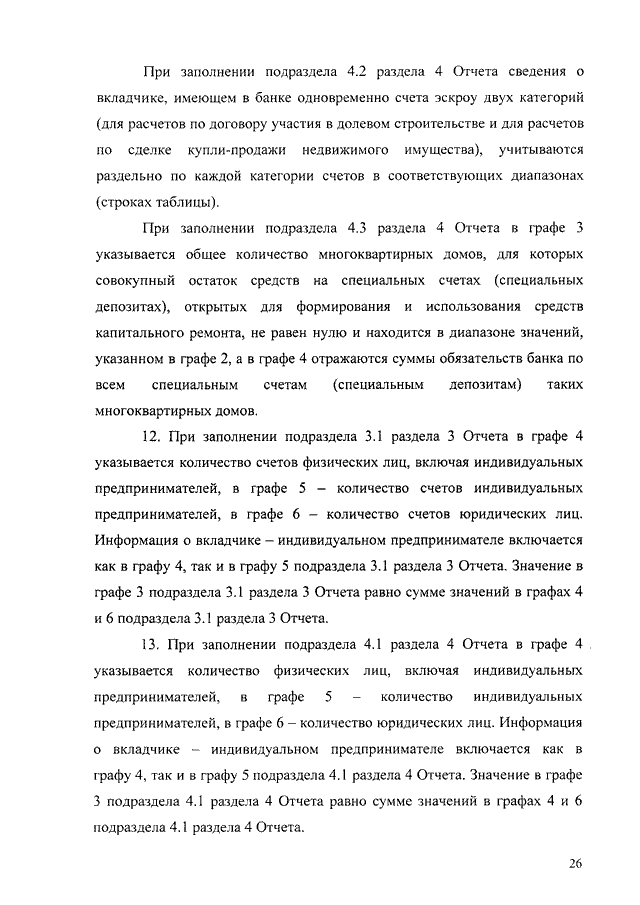 При заполнении подраздела 4.2 раздела 4 Отчета сведения о вкладчике, имеющем в банке одновременно счета эскроу двух категорий (для расчетов по договору участия в долевом строительстве и для расчетов по сделке купли-продажи недвижимого имущества), учитываются раздельно по каждой категории счетов в соответствующих диапазонах (строках таблицы).

При заполнении подраздела 4.3 раздела 4 Отчета в графе 3 указывается общее количество многоквартирных домов, для которых совокупный остаток средств на специальных счетах (специальных депозитах), открытых для формирования и использования средств капитального ремонта, не равен нулю и находится в диапазоне значений, указанном в графе 2, а в графе 4 отражаются суммы обязательств банка по всем специальным счетам (специальным депозитам) таких многоквартирных домов.

12. При заполнении подраздела 3.1 раздела 3 Отчета в графе 4 указывается количество счетов физических лиц, включая индивидуальных предпринимателей, в графе 5 – количество счетов индивидуальных предпринимателей, в графе 6 – количество счетов юридических лиц. Информация о вкладчике – индивидуальном предпринимателе включается как в графу 4, так и в графу 5 подраздела 3.1 раздела 3 Отчета. Значение в графе 3 подраздела 3.1 раздела 3 Отчета равно сумме значений в графах 4 и 6 подраздела 3.1 раздела 3 Отчета.

13. При заполнении подраздела 4.1 раздела 4 Отчета в графе 4 указывается количество физических лиц, включая индивидуальных предпринимателей, в графе 5 – количество индивидуальных предпринимателей, в графе 6 – количество юридических лиц. Информация о вкладчике – индивидуальном предпринимателе включается как в графу 4, так и в графу 5 подраздела 4.1 раздела 4 Отчета. Значение в графе 3 подраздела 4.1 раздела 4 Отчета равно сумме значений в графах 4 и 6 подраздела 4.1 раздела 4 Отчета.

26